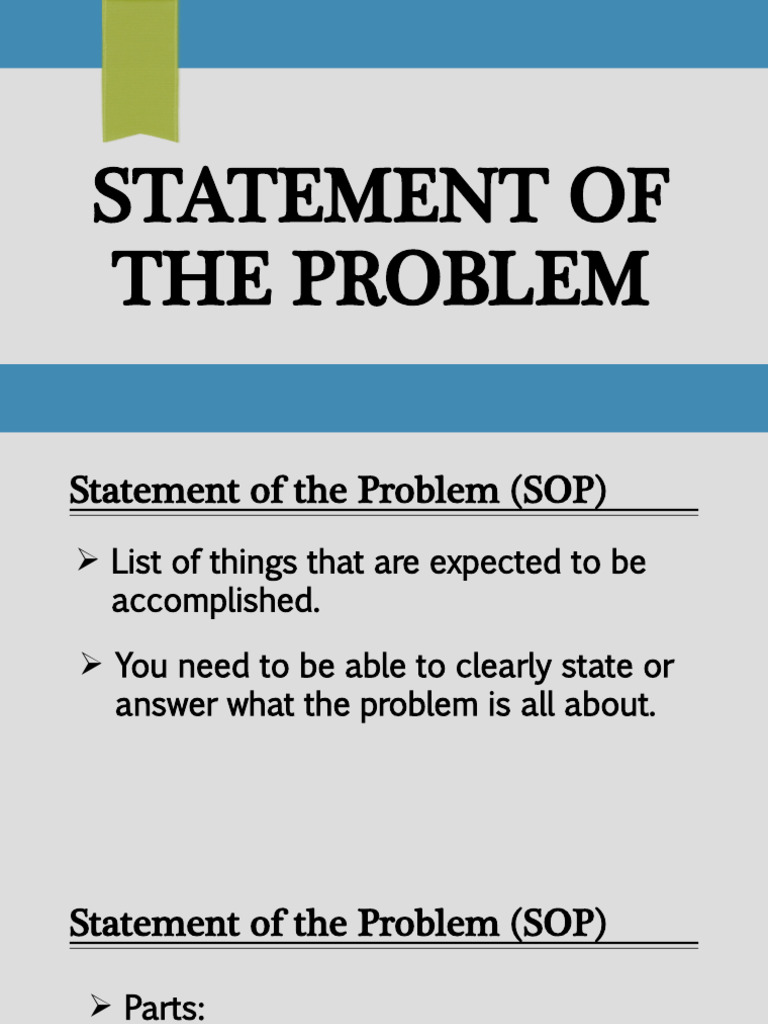 STATEMENT OF THE PROBLEM

Statement of the Problem (SOP)

➢ List of things that are expected to be accomplished.

➢ You need to be able to clearly state or answer what the problem is all about.

Statement of the Problem (SOP)

➢ Parts: